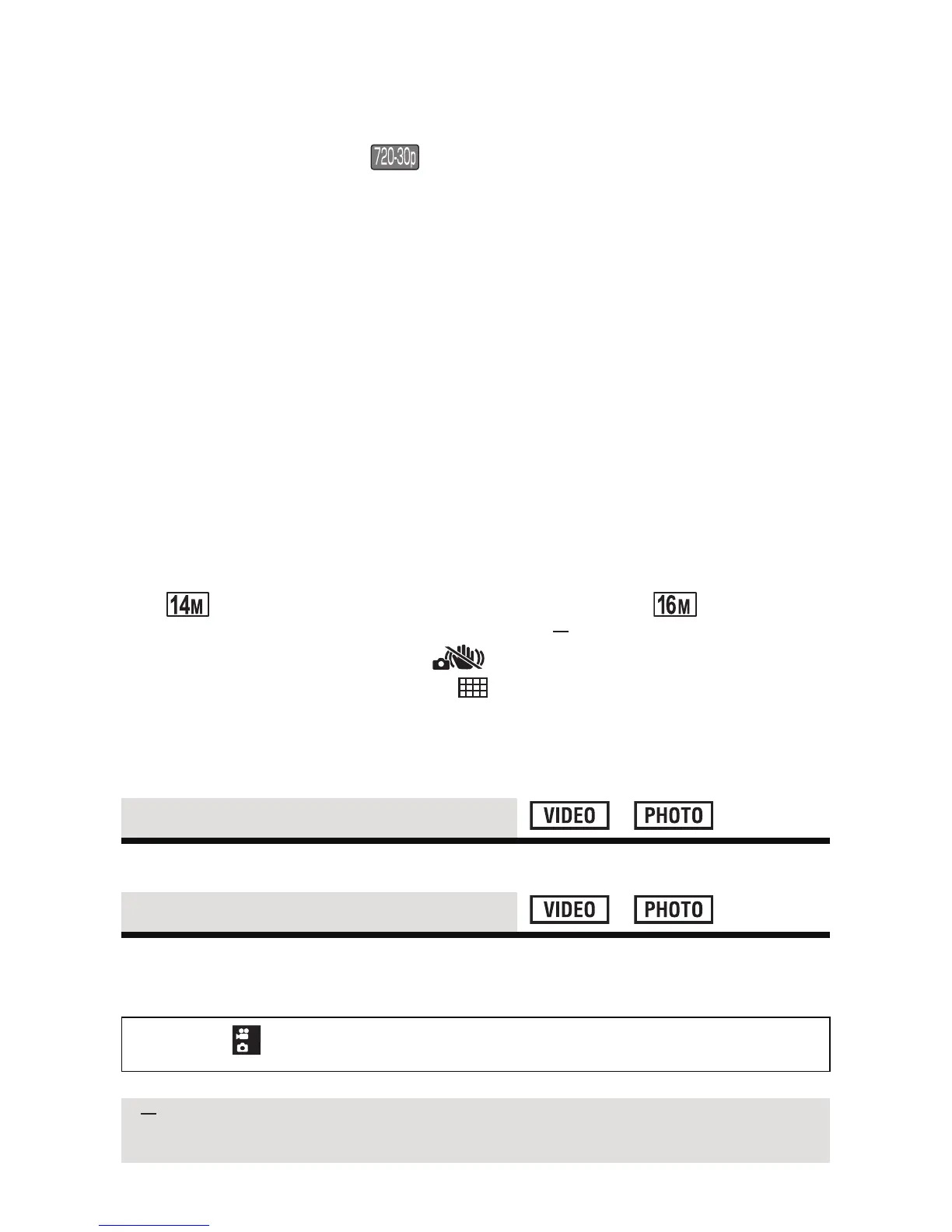 720-30p

14M

16M

VIDEO PHOTO

VIDEO PHOTO